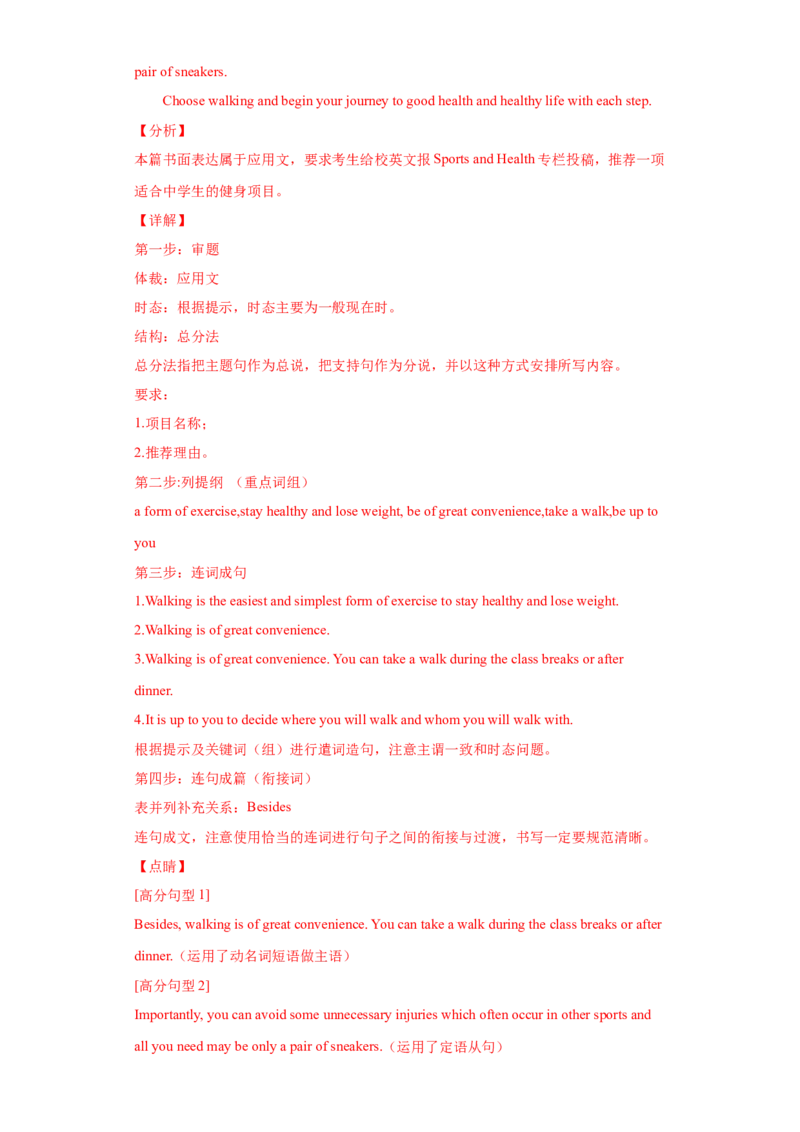 pair of sneakers.

Choose walking and begin your journey to good health and healthy life with each step.

【分析】

本篇书面表达属于应用文，要求考生给校英文报 Sports and Health 专栏投稿，推荐一项适合中学生的健身项目。

【详解】

第一步：审题

体裁：应用文

时态：根据提示，时态主要为一般现在时。

结构：总分法

总分法指把主题句作为总说，把支持句作为分说，并以这种方式安排所写内容。

要求：

1.项目名称；

2.推荐理由。

第二步:列提纲 （重点词组）

a form of exercise,stay healthy and lose weight, be of great convenience,take a walk,be up to you

第三步：连词成句

1.Walking is the easiest and simplest form of exercise to stay healthy and lose weight.

2.Walking is of great convenience.

3.Walking is of great convenience. You can take a walk during the class breaks or after dinner.

4.It is up to you to decide where you will walk and whom you will walk with.

根据提示及关键词（组）进行遣词造句，注意主谓一致和时态问题。

第四步：连句成篇（衔接词）

表并列补充关系：Besides

连句成文，注意使用恰当的连词进行句子之间的衔接与过渡，书写一定要规范清晰。

【点睛】

[高分句型 1]

Besides, walking is of great convenience. You can take a walk during the class breaks or after dinner.（运用了动名词短语做主语）

[高分句型 2]

Importantly, you can avoid some unnecessary injuries which often occur in other sports and all you need may be only a pair of sneakers.（运用了定语从句）